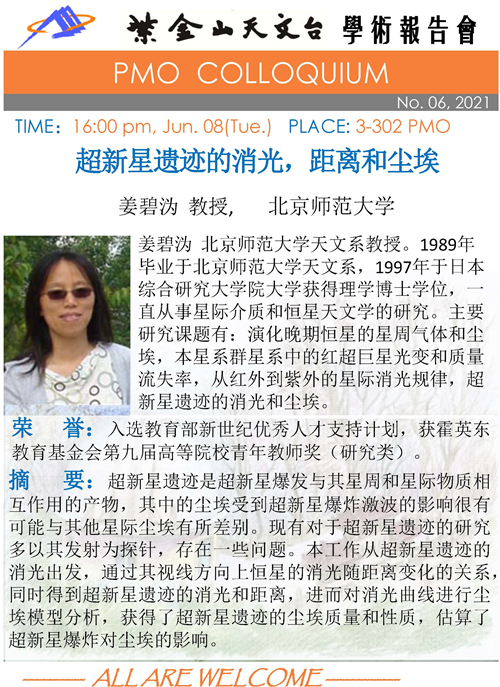 紫金山天文台 學術報告會

PMO COLLOQUIUM

No. 06, 2021

TIME：16:00 pm, Jun. 08(Tue.) PLACE: 3-302 PMO

超新星遗迹的消光，距离和尘埃

姜碧沩 教授， 北京师范大学

姜碧沩 北京师范大学天文系教授。1989年毕业于北京师范大学天文系，1997年于日本综合研究大学院大学获得理学博士学位，一直从事星际介质和恒星天文学的研究。主要研究课题有：演化晚期恒星的星周气体和尘埃，本星系群星系中的红超巨星光变和质量流失率，从红外到紫外的星际消光规律，超新星遗迹的消光和尘埃。

荣 誉：入选教育部新世纪优秀人才支持计划，获霍英东教育基金会第九届高等院校青年教师奖（研究类）。

摘 要：超新星遗迹是超新星爆发与其星周和星际物质相互作用的产物，其中的尘埃受到超新星爆炸激波的影响很有可能与其他星际尘埃有所差别。现有对于超新星遗迹的研究多以其发射为探针，存在一些问题。本工作从超新星遗迹的消光出发，通过其视线方向上恒星的消光随距离变化的关系，同时得到超新星遗迹的消光和距离，进而对消光曲线进行尘埃模型分析，获得了超新星遗迹的尘埃质量和性质，估算了超新星爆炸对尘埃的影响。

ALL ARE WELCOME